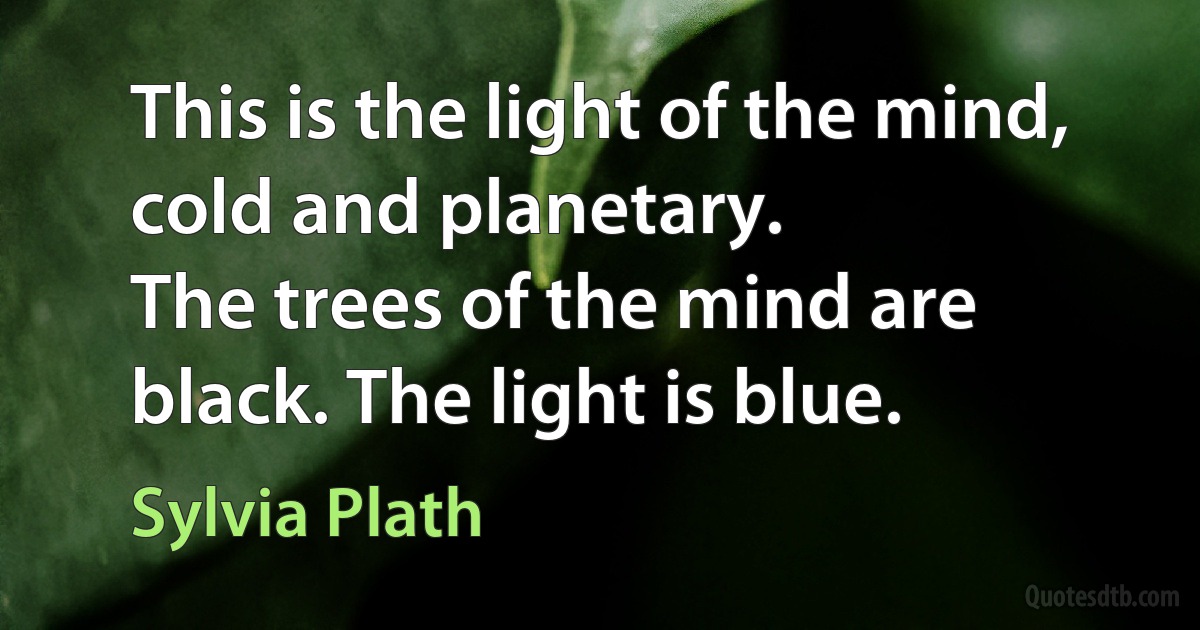 This is the light of the mind, cold and planetary.
The trees of the mind are black. The light is blue.

Sylvia Plath

Quotesdtb.com